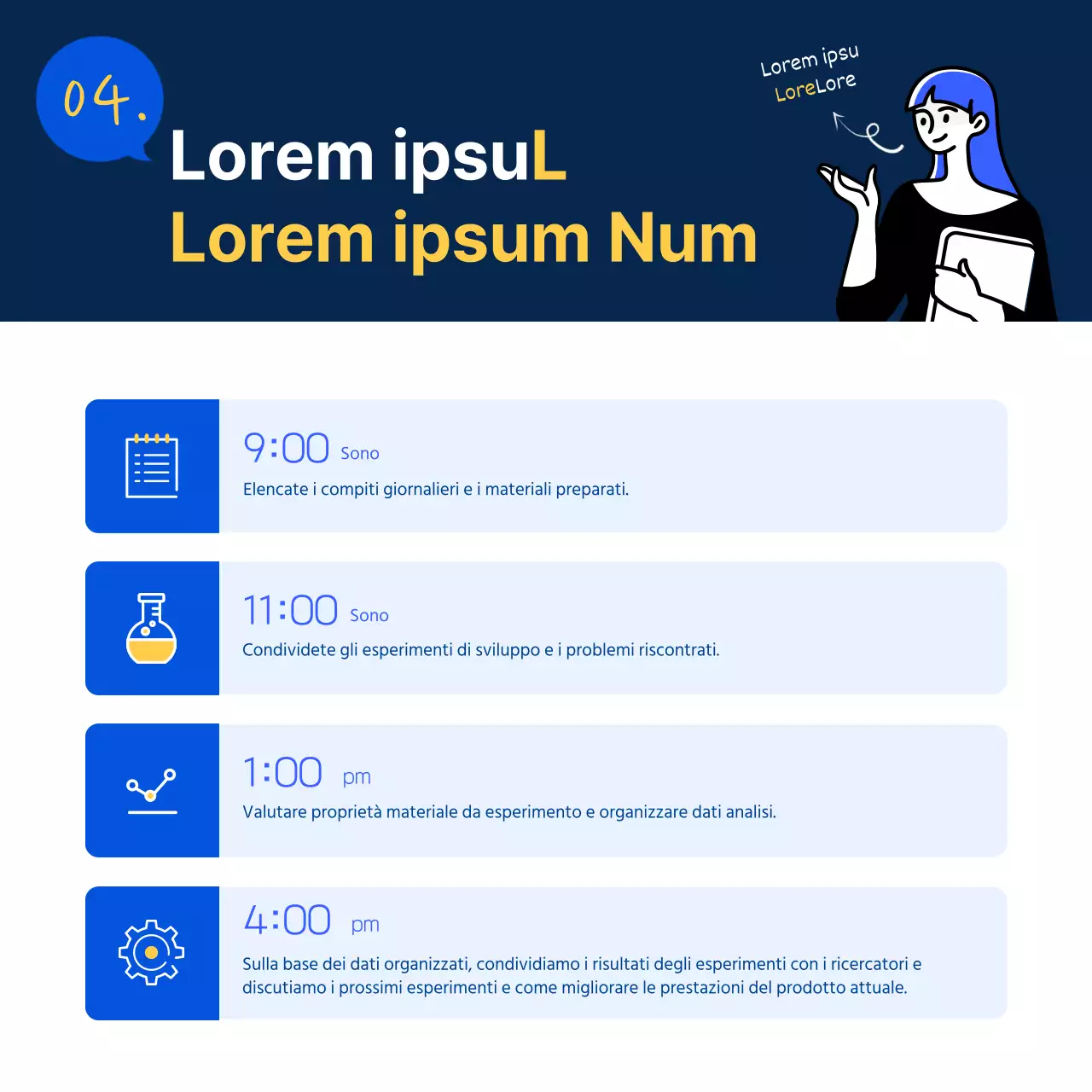 04.

Lorem ipsuL
Lorem ipsum Num

Lorem ipsu
LoreLore

9:00 Sono
Elencate i compiti giornalieri e i materiali preparati.

11:00 Sono
Condividete gli esperimenti di sviluppo e i problemi riscontrati.

1:00 pm
Valutare proprietà materiale da esperimento e organizzare dati analisi.

4:00 pm
Sulla base dei dati organizzati, condividiamo i risultati degli esperimenti con i ricercatori e discutiamo i prossimi esperimenti e come migliorare le prestazioni del prodotto attuale.